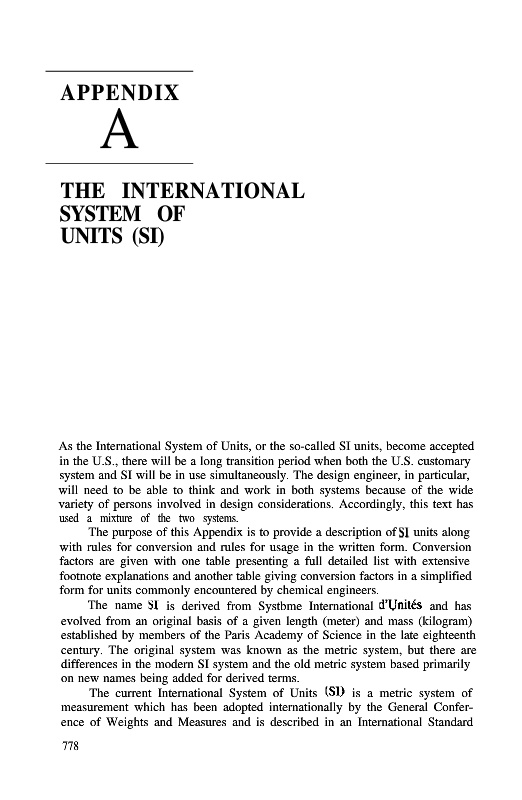 APPENDIX

A

THE INTERNATIONAL SYSTEM OF UNITS (SI)

As the International System of Units, or the so-called SI units, become accepted in the U.S., there will be a long transition period when both the U.S. customary system and SI will be in use simultaneously. The design engineer, in particular, will need to be able to think and work in both systems because of the wide variety of persons involved in design considerations. Accordingly, this text has used a mixture of the two systems.

The purpose of this Appendix is to provide a description of SI units along with rules for conversion and rules for usage in the written form. Conversion factors are given with one table presenting a full detailed list with extensive footnote explanations and another table giving conversion factors in a simplified form for units commonly encountered by chemical engineers.

The name SI is derived from Systbme International d'Unités and has evolved from an original basis of a given length (meter) and mass (kilogram) established by members of the Paris Academy of Science in the late eighteenth century. The original system was known as the metric system, but there are differences in the modern SI system and the old metric system based primarily on new names being added for derived terms.

The current International System of Units (SI) is a metric system of measurement which has been adopted internationally by the General Conference of Weights and Measures and is described in an International Standard

778